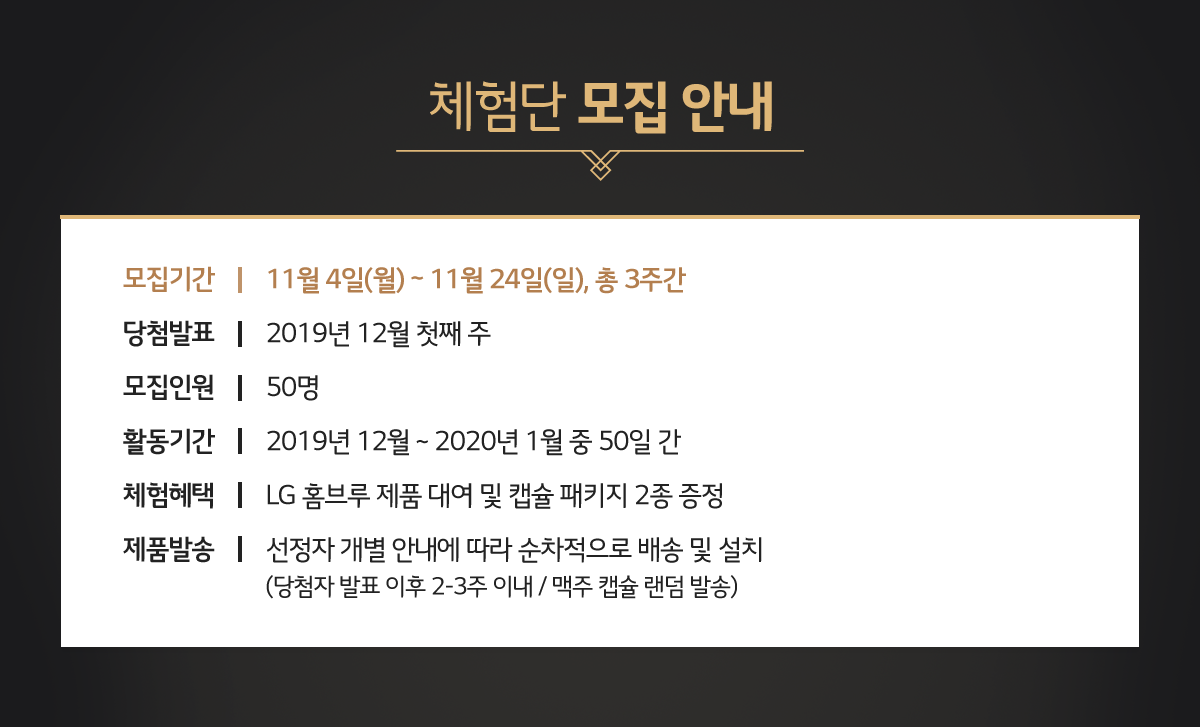 체험단 모집 안내

모집기간 | 11월 4일(월) ~ 11월 24일(일), 총 3주간

당첨발표 | 2019년 12월 첫째 주

모집인원 | 50명

활동기간 | 2019년 12월 ~ 2020년 1월 중 50일 간

체험혜택 | LG 홈브루 제품 대여 및 캡슐 패키지 2종 증정

제품발송 | 선정자 개별 안내에 따라 순차적으로 배송 및 설치
(당첨자 발표 이후 2-3주 이내 / 맥주 캡슐 랜덤 발송)